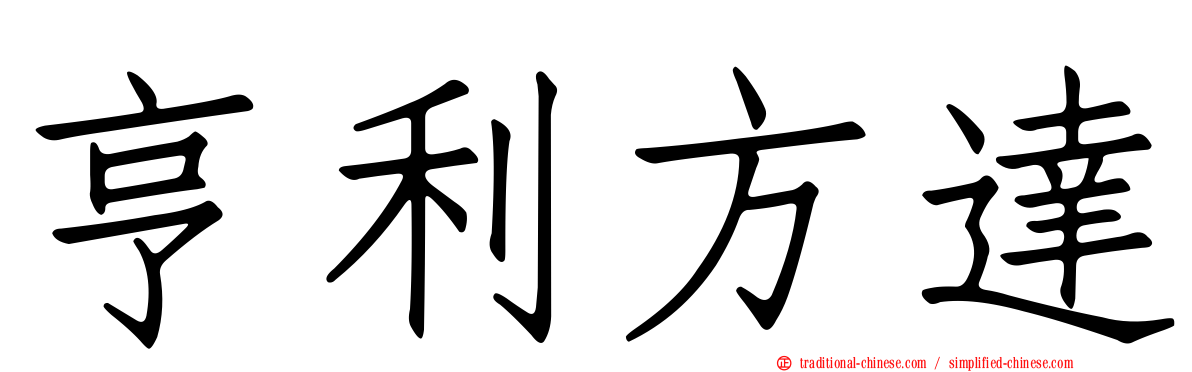 亨利方達

traditional-chinese.com / simplified-chinese.com